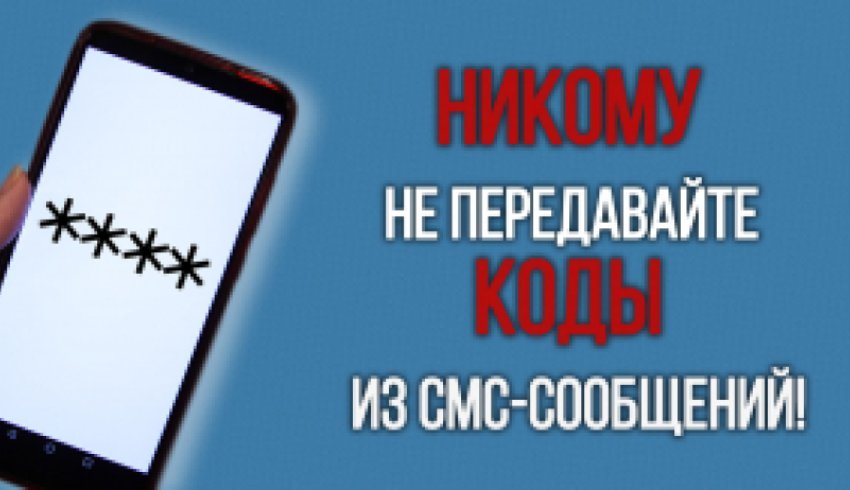 ****

НИКОМУ
НЕ ПЕРЕДАВАЙТЕ
КОДЫ
ИЗ СМС-СООБЩЕНИЙ!